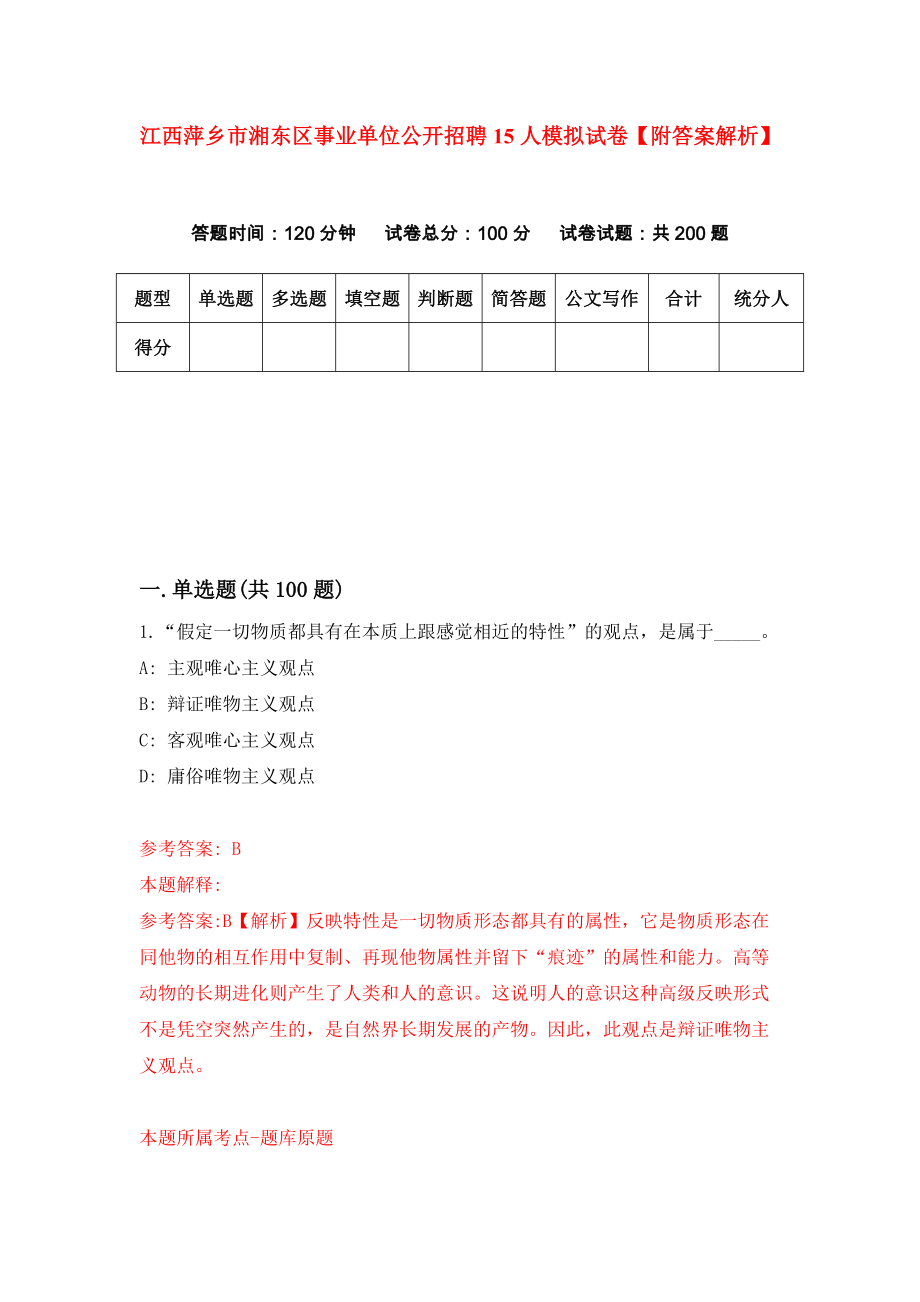 江西萍乡市湘东区事业单位公开招聘15人模拟试卷【附答案解析】

答题时间：120分钟　试卷总分：100分　试卷试题：共200题

| 题型 | 单选题 | 多选题 | 填空题 | 判断题 | 简答题 | 公文写作 | 合计 | 统分人 |
|---|---|---|---|---|---|---|---|---|
| 得分 | | | | | | | | |

一.单选题(共100题)

1.“假定一切物质都具有在本质上跟感觉相近的特性”的观点，是属于_____。

A: 主观唯心主义观点

B: 辩证唯物主义观点

C: 客观唯心主义观点

D: 庸俗唯物主义观点

参考答案: B

本题解释:

参考答案:B【解析】反映特性是一切物质形态都具有的属性，它是物质形态在同他物的相互作用中复制、再现他物属性并留下“痕迹”的属性和能力。高等动物的长期进化则产生了人类和人的意识。这说明人的意识这种高级反映形式不是凭空突然产生的，是自然界长期发展的产物。因此，此观点是辩证唯物主义观点。

本题所属考点-题库原题